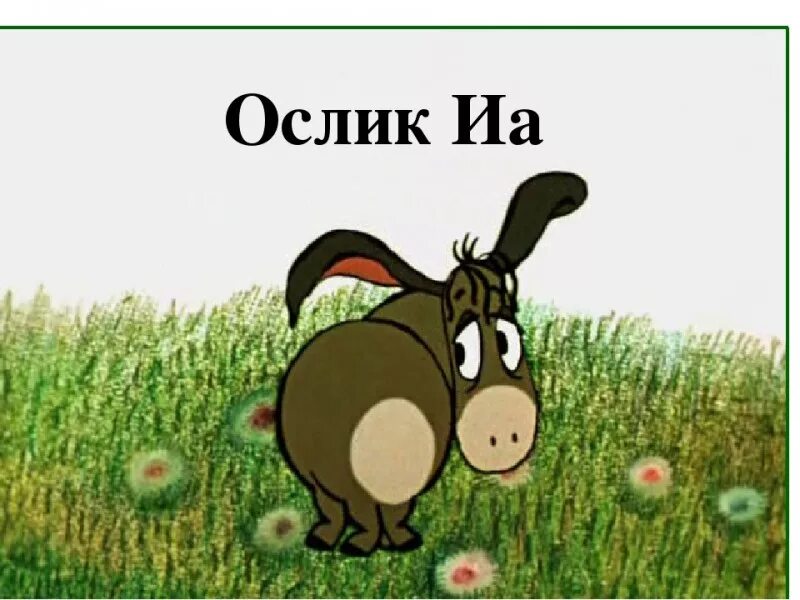 Ослик Иа